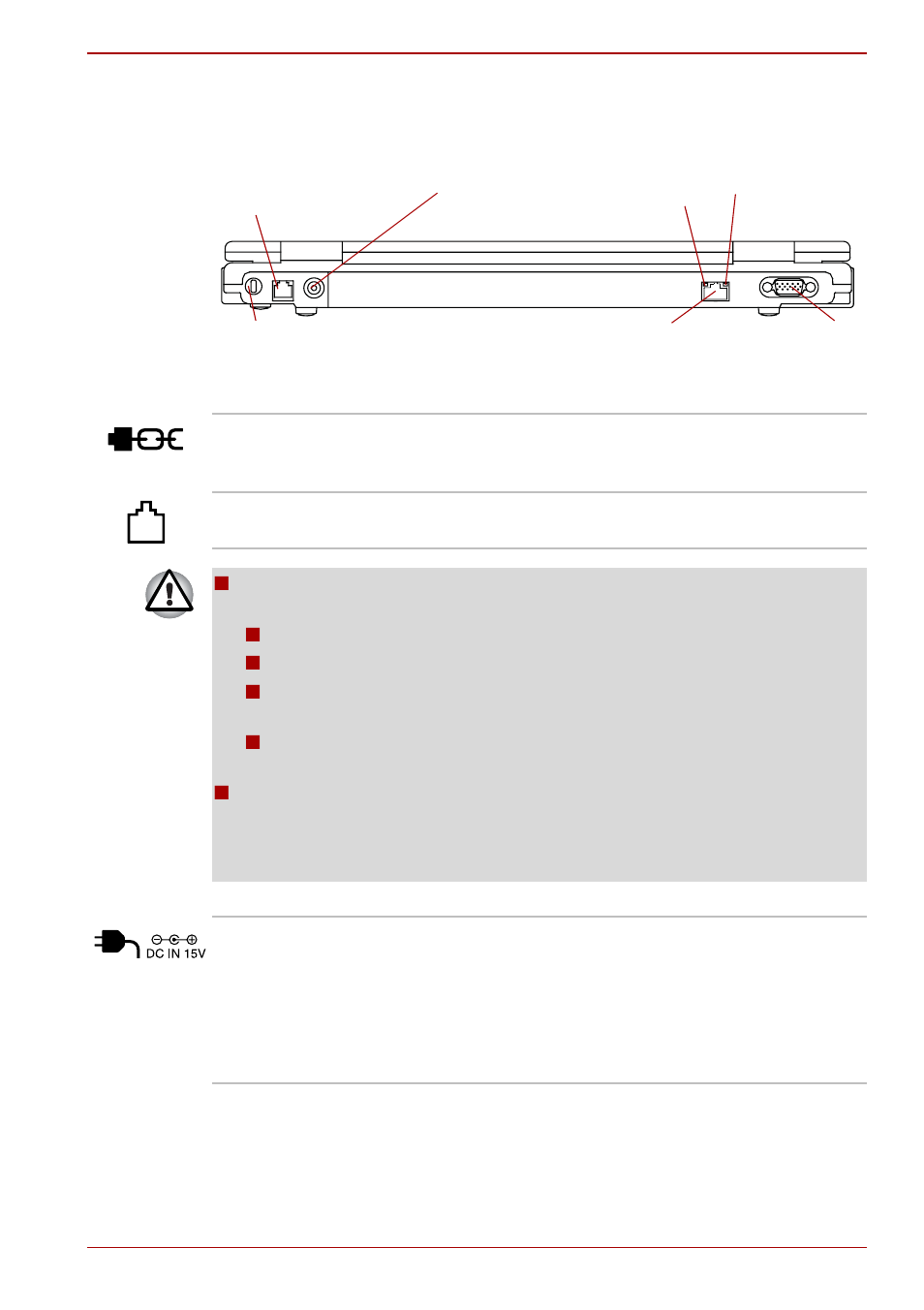 DC IN 15V